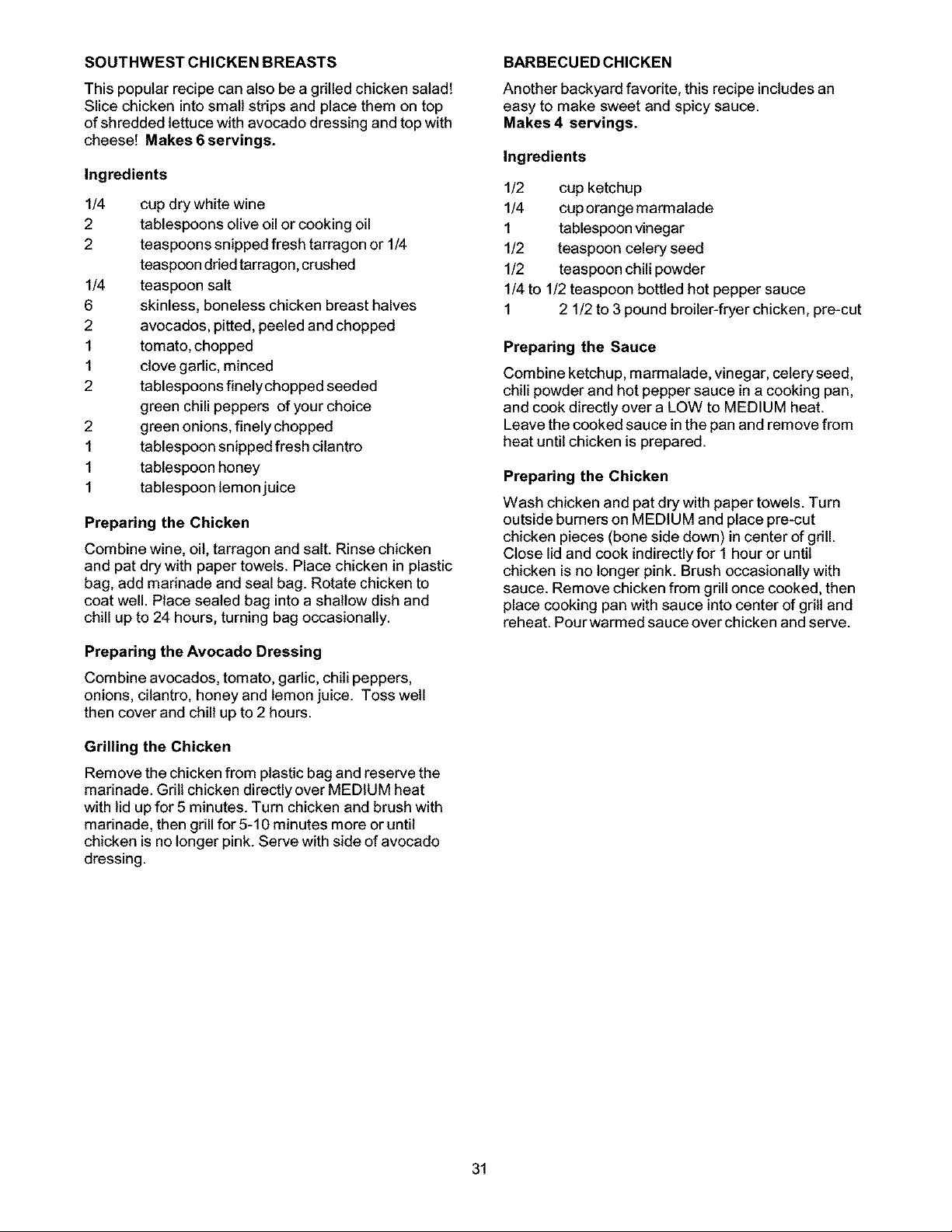 SOUTHWEST CHICKEN BREASTS

This popular recipe can also be a grilled chicken salad! Slice chicken into small strips and place them on top of shredded lettuce with avocado dressing and top with cheese! Makes 6 servings.

Ingredients

1/4 cup dry white wine
2 tablespoons olive oil or cooking oil
2 teaspoons snipped fresh tarragon or 1/4 teaspoon dried tarragon, crushed
1/4 teaspoon salt
6 skinless, boneless chicken breast halves
2 avocados, pitted, peeled and chopped
1 tomato, chopped
1 clove garlic, minced
2 tablespoons finely chopped seeded green chili peppers of your choice
2 green onions, finely chopped
1 tablespoon snipped fresh cilantro
1 tablespoon honey
1 tablespoon lemon juice

Preparing the Chicken

Combine wine, oil, tarragon and salt. Rinse chicken and pat dry with paper towels. Place chicken in plastic bag, add marinade and seal bag. Rotate chicken to coat well. Place sealed bag into a shallow dish and chill up to 24 hours, turning bag occasionally.

Preparing the Avocado Dressing

Combine avocados, tomato, garlic, chili peppers, onions, cilantro, honey and lemon juice. Toss well then cover and chill up to 2 hours.

Grilling the Chicken

Remove the chicken from plastic bag and reserve the marinade. Grill chicken directly over MEDIUM heat with lid up for 5 minutes. Turn chicken and brush with marinade, then grill for 5-10 minutes more or until chicken is no longer pink. Serve with side of avocado dressing.

BARBECUED CHICKEN

Another backyard favorite, this recipe includes an easy to make sweet and spicy sauce.
Makes 4 servings.

Ingredients

1/2 cup ketchup
1/4 cup orange marmalade
1 tablespoon vinegar
1/2 teaspoon celery seed
1/2 teaspoon chili powder
1/4 to 1/2 teaspoon bottled hot pepper sauce
1 2 1/2 to 3 pound broiler-fryer chicken, pre-cut

Preparing the Sauce

Combine ketchup, marmalade, vinegar, celery seed, chili powder and hot pepper sauce in a cooking pan, and cook directly over a LOW to MEDIUM heat. Leave the cooked sauce in the pan and remove from heat until chicken is prepared.

Preparing the Chicken

Wash chicken and pat dry with paper towels. Turn outside burners on MEDIUM and place pre-cut chicken pieces (bone side down) in center of grill. Close lid and cook indirectly for 1 hour or until chicken is no longer pink. Brush occasionally with sauce. Remove chicken from grill once cooked, then place cooking pan with sauce into center of grill and reheat. Pour warmed sauce over chicken and serve.

31